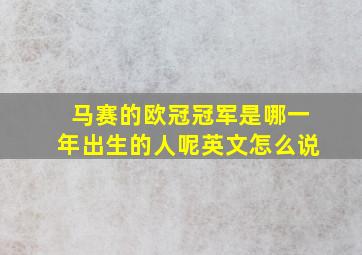 马赛的欧冠冠军是哪一年出生的人呢英文怎么说